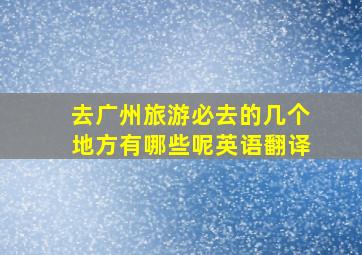 去广州旅游必去的几个地方有哪些呢英语翻译